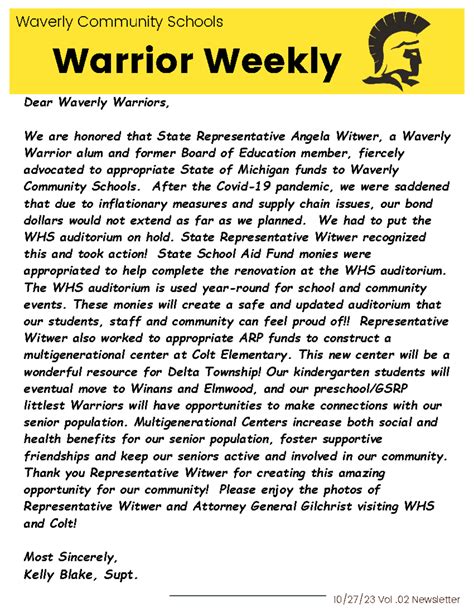 Waverly Community Schools

Warrior Weekly

Dear Waverly Warriors,

We are honored that State Representative Angela Witwer, a Waverly Warrior alum and former Board of Education member, fiercely advocated to appropriate State of Michigan funds to Waverly Community Schools. After the Covid-19 pandemic, we were saddened that due to inflationary measures and supply chain issues, our bond dollars would not extend as far as we planned. We had to put the WHS auditorium on hold. State Representative Witwer recognized this and took action! State School Aid Fund monies were appropriated to help complete the renovation at the WHS auditorium. The WHS auditorium is used year-round for school and community events. These monies will create a safe and updated auditorium that our students, staff and community can feel proud of!! Representative Witwer also worked to appropriate ARP funds to construct a multigenerational center at Colt Elementary. This new center will be a wonderful resource for Delta Township! Our kindergarten students will eventual move to Winans and Elmwood, and our preschool/GSRP littlest Warriors will have opportunities to make connections with our senior population. Multigenerational Centers increase both social and health benefits for our senior population, foster supportive friendships and keep our seniors active and involved in our community. Thank you Representative Witwer for creating this amazing opportunity for our community! Please enjoy the photos of Representative Witwer and Attorney General Gilchrist visiting WHS and Colt!

Most Sincerely,
Kelly Blake, Supt.

10/27/23 Vol .02 Newsletter